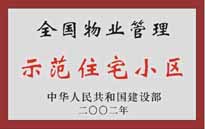 全国物业管理

示范住宅小区

中华人民共和国建设部
二〇〇二年